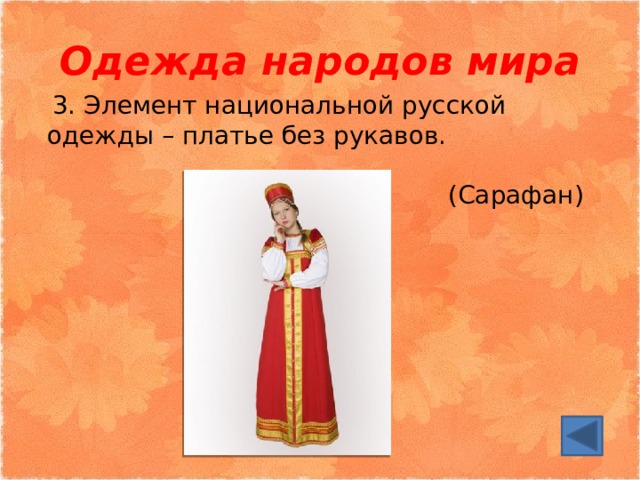 Одежда народов мира

3. Элемент национальной русской одежды – платье без рукавов.

(Сарафан)